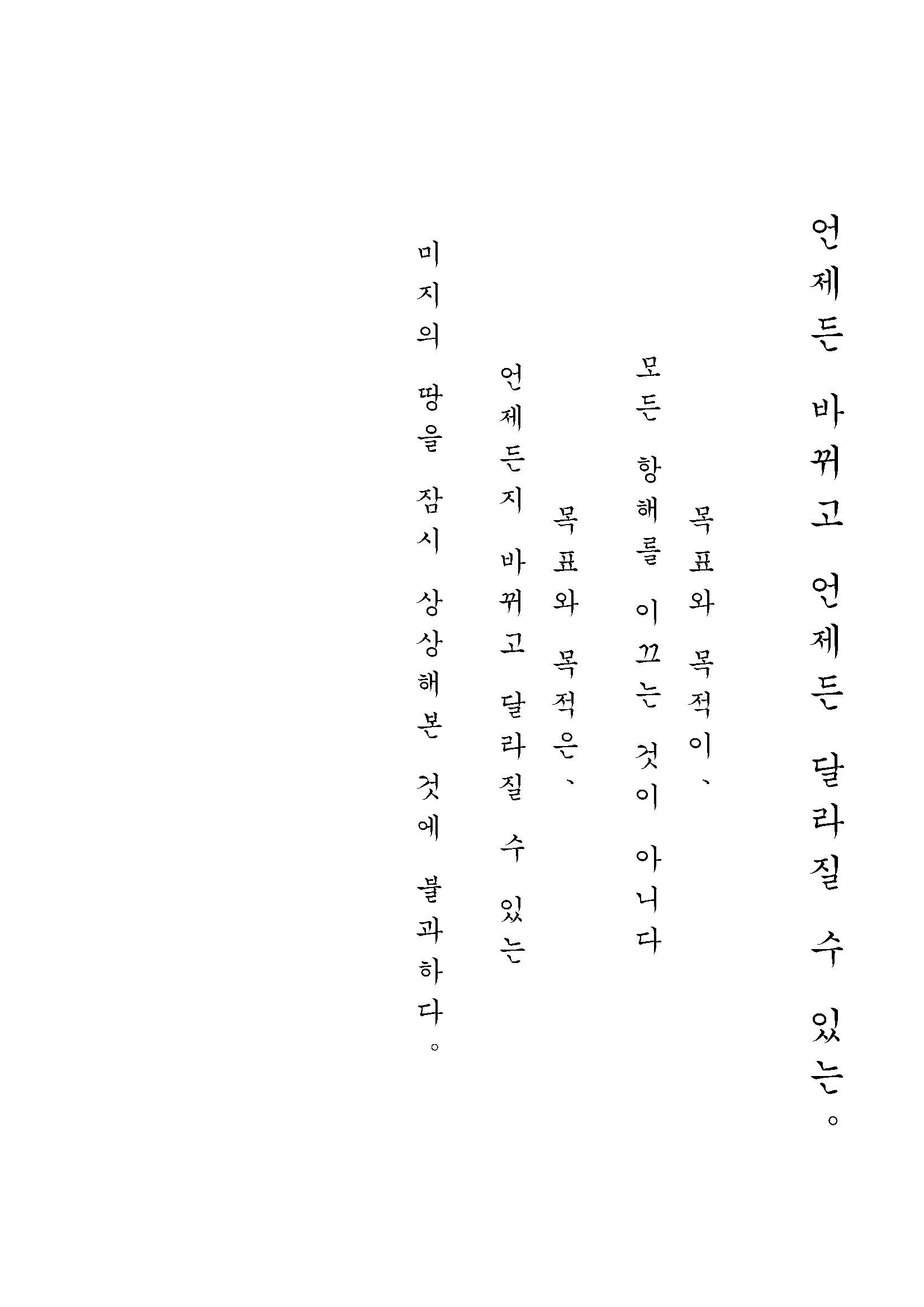 언제든 바뀌고 언제든 달라질 수 있는。

목표와 목적이、
모든 항해를 이끄는 것이 아니다
목표와 목적은、
언제든지 바뀌고 달라질 수 있는
미지의 땅을 잠시 상상해본 것에 불과하다。